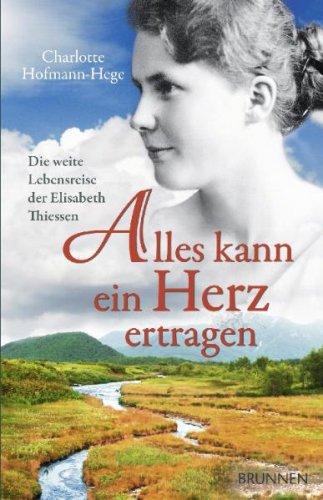 Charlotte Hofmann-Hege

Die weite Lebensreise der Elisabeth Thiessen

Alles kann ein Herz ertragen

BRUNNEN